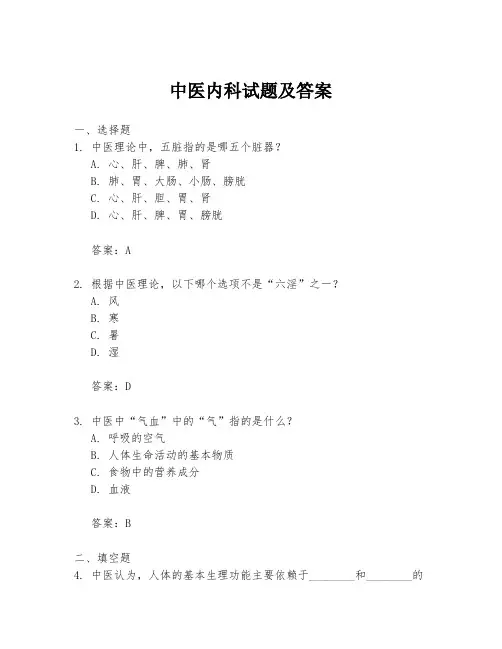 中医内科试题及答案

一、选择题

1. 中医理论中，五脏指的是哪五个脏器？

A. 心、肝、脾、肺、肾

B. 肺、胃、大肠、小肠、膀胱

C. 心、肝、胆、胃、肾

D. 心、肝、脾、胃、膀胱

答案：A

2. 根据中医理论，以下哪个选项不是“六淫”之一？

A. 风

B. 寒

C. 暑

D. 湿

答案：D

3. 中医中“气血”中的“气”指的是什么？

A. 呼吸的空气

B. 人体生命活动的基本物质

C. 食物中的营养成分

D. 血液

答案：B

二、填空题

4. 中医认为，人体的基本生理功能主要依赖于________和________的